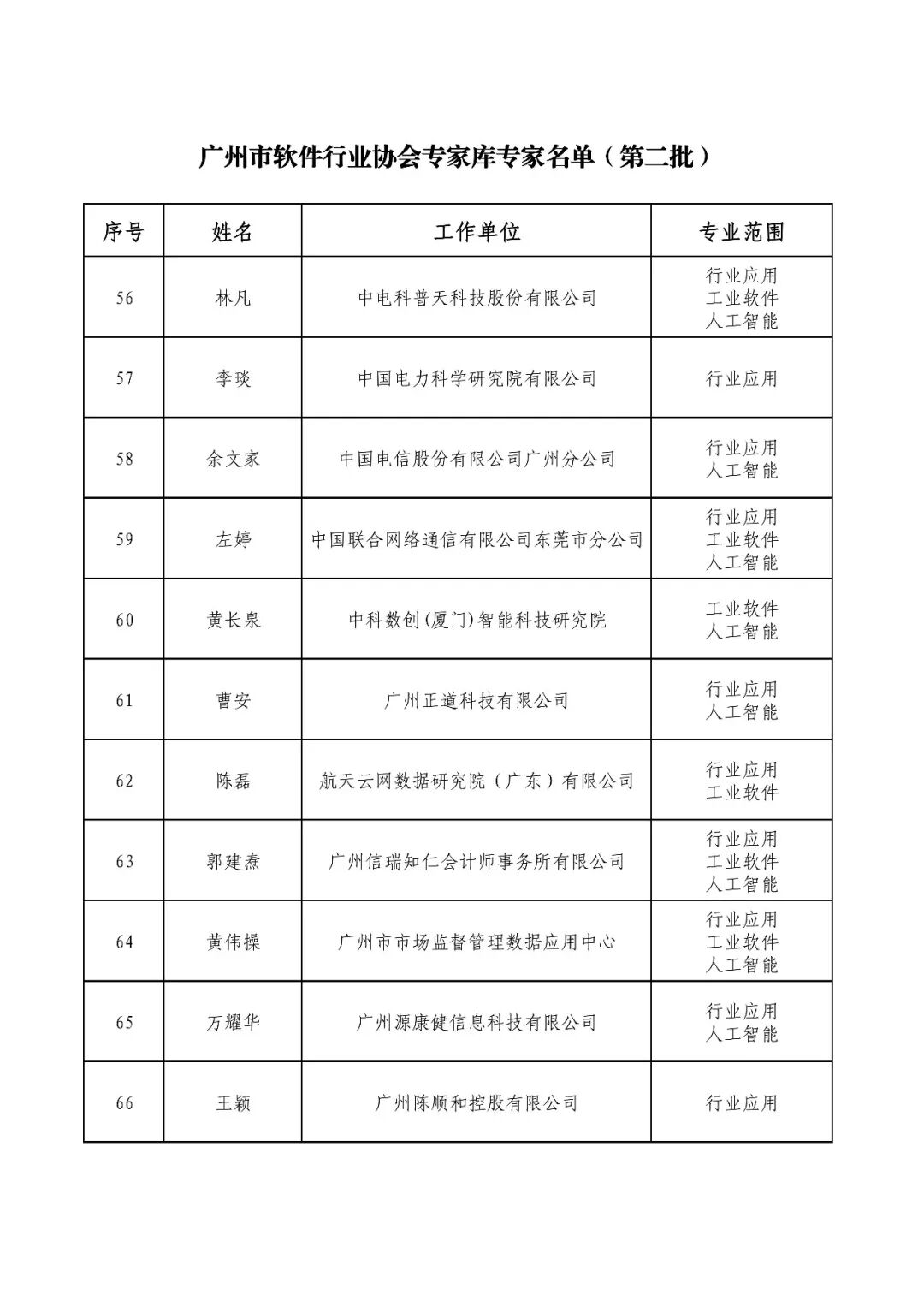 广州市软件行业协会专家库专家名单（第二批）

| 序号 | 姓名 | 工作单位 | 专业范围 |
|---|---|---|---|
| 56 | 林凡 | 中电科普天科技股份有限公司 | 行业应用 工业软件 人工智能 |
| 57 | 李琰 | 中国电力科学研究院有限公司 | 行业应用 |
| 58 | 余文家 | 中国电信股份有限公司广州分公司 | 行业应用 人工智能 |
| 59 | 左婷 | 中国联合网络通信有限公司东莞市分公司 | 行业应用 工业软件 人工智能 |
| 60 | 黄长泉 | 中科数创(厦门)智能科技研究院 | 工业软件 人工智能 |
| 61 | 曹安 | 广州正道科技有限公司 | 行业应用 人工智能 |
| 62 | 陈磊 | 航天云网数据研究院（广东）有限公司 | 行业应用 工业软件 |
| 63 | 郭建焘 | 广州信瑞知仁会计师事务所有限公司 | 行业应用 工业软件 人工智能 |
| 64 | 黄伟操 | 广州市市场监督管理数据应用中心 | 行业应用 工业软件 人工智能 |
| 65 | 万耀华 | 广州源康健信息科技有限公司 | 行业应用 人工智能 |
| 66 | 王颖 | 广州陈顺和控股有限公司 | 行业应用 |